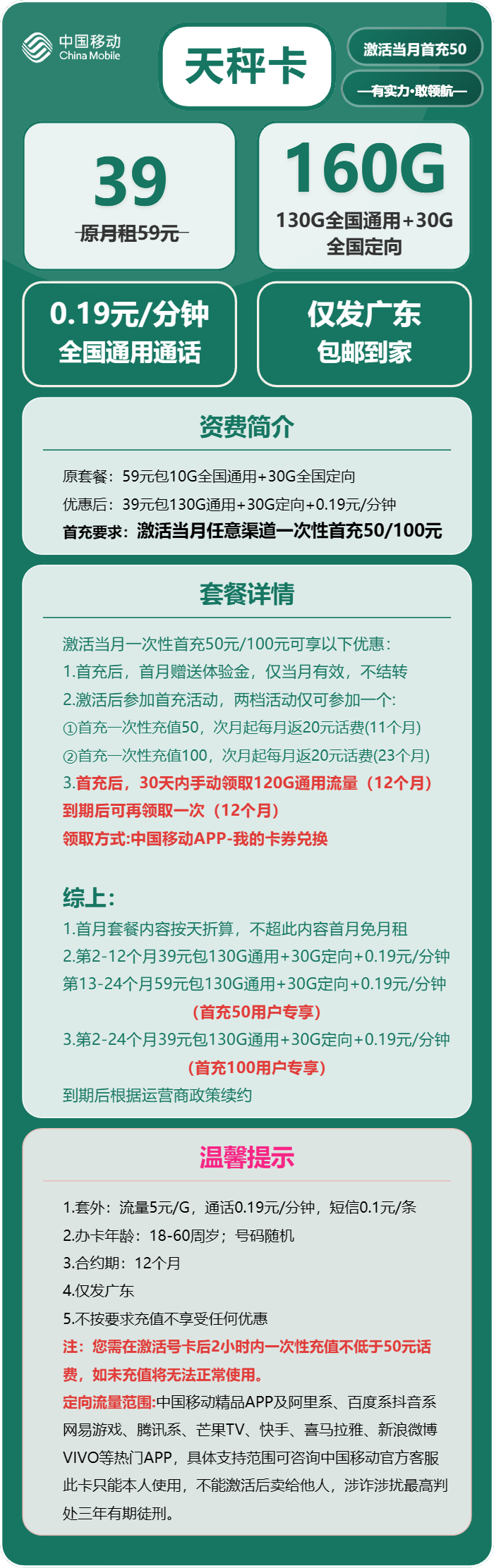 中国移动
China Mobile

天秤卡

激活当月首充50

—有实力·敢领航—

39
原月租59元

160G
130G全国通用+30G全国定向

0.19元/分钟
全国通用通话

仅发广东
包邮到家

资费简介

原套餐：59元包10G全国通用+30G全国定向
优惠后：39元包130G通用+30G定向+0.19元/分钟
首充要求：激活当月任意渠道一次性首充50/100元

套餐详情

激活当月一次性首充50元/100元可享以下优惠：
1.首充后，首月赠送体验金，仅当月有效，不结转
2.激活后参加首充活动，两档活动仅可参加一个：
①首充一次性充值50，次月起每月返20元话费(11个月)
②首充一次性充值100，次月起每月返20元话费(23个月)
3.首充后，30天内手动领取120G通用流量（12个月）
到期后可再领取一次（12个月）
领取方式:中国移动APP-我的卡券兑换

综上：
1.首月套餐内容按天折算，不超此内容首月免月租
2.第2-12个月39元包130G通用+30G定向+0.19元/分钟
第13-24个月59元包130G通用+30G定向+0.19元/分钟
（首充50用户专享）
3.第2-24个月39元包130G通用+30G定向+0.19元/分钟
（首充100用户专享）
到期后根据运营商政策续约

温馨提示

1.套外：流量5元/G，通话0.19元/分钟，短信0.1元/条
2.办卡年龄：18-60周岁；号码随机
3.合约期：12个月
4.仅发广东
5.不按要求充值不享受任何优惠
注：您需在激活号卡后2小时内一次性充值不低于50元话费，如未充值将无法正常使用。
定向流量范围:中国移动精品APP及阿里系、百度系抖音系网易游戏、腾讯系、芒果TV、快手、喜马拉雅、新浪微博VIVO等热门APP，具体支持范围可咨询中国移动官方客服
此卡只能本人使用，不能激活后卖给他人，涉诈涉扰最高判处三年有期徒刑。